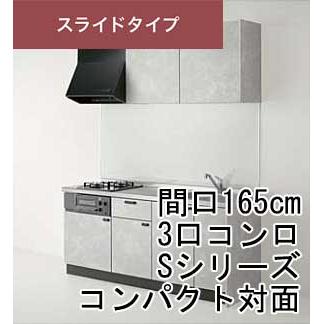 スライドタイプ

間口165cm
3口コンロ
Sシリーズ
コンパクト対面